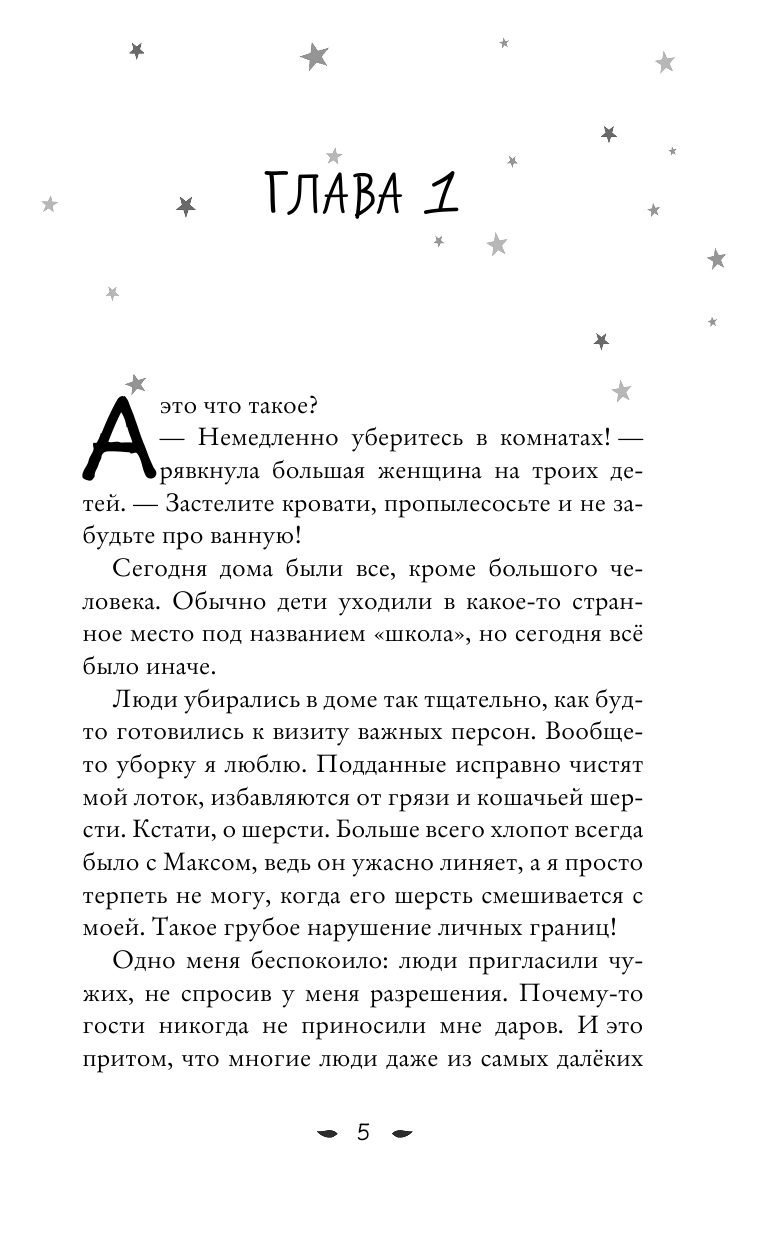 ГЛАВА 1

А это что такое?

— Немедленно уберитесь в комнатах! — рявкнула большая женщина на троих детей. — Застелите кровати, пропылесосьте и не забудьте про ванную!

Сегодня дома были все, кроме большого человека. Обычно дети уходили в какое-то странное место под названием «школа», но сегодня всё было иначе.

Люди убирались в доме так тщательно, как будто готовились к визиту важных персон. Вообще-то уборку я люблю. Подданные исправно чистят мой лоток, избавляются от грязи и кошачьей шерсти. Кстати, о шерсти. Больше всего хлопот всегда было с Максом, ведь он ужасно линяет, а я просто терпеть не могу, когда его шерсть смешивается с моей. Такое грубое нарушение личных границ!

Одно меня беспокоило: люди пригласили чужих, не спросив у меня разрешения. Почему-то гости никогда не приносили мне даров. И это притом, что многие люди даже из самых далёких

5